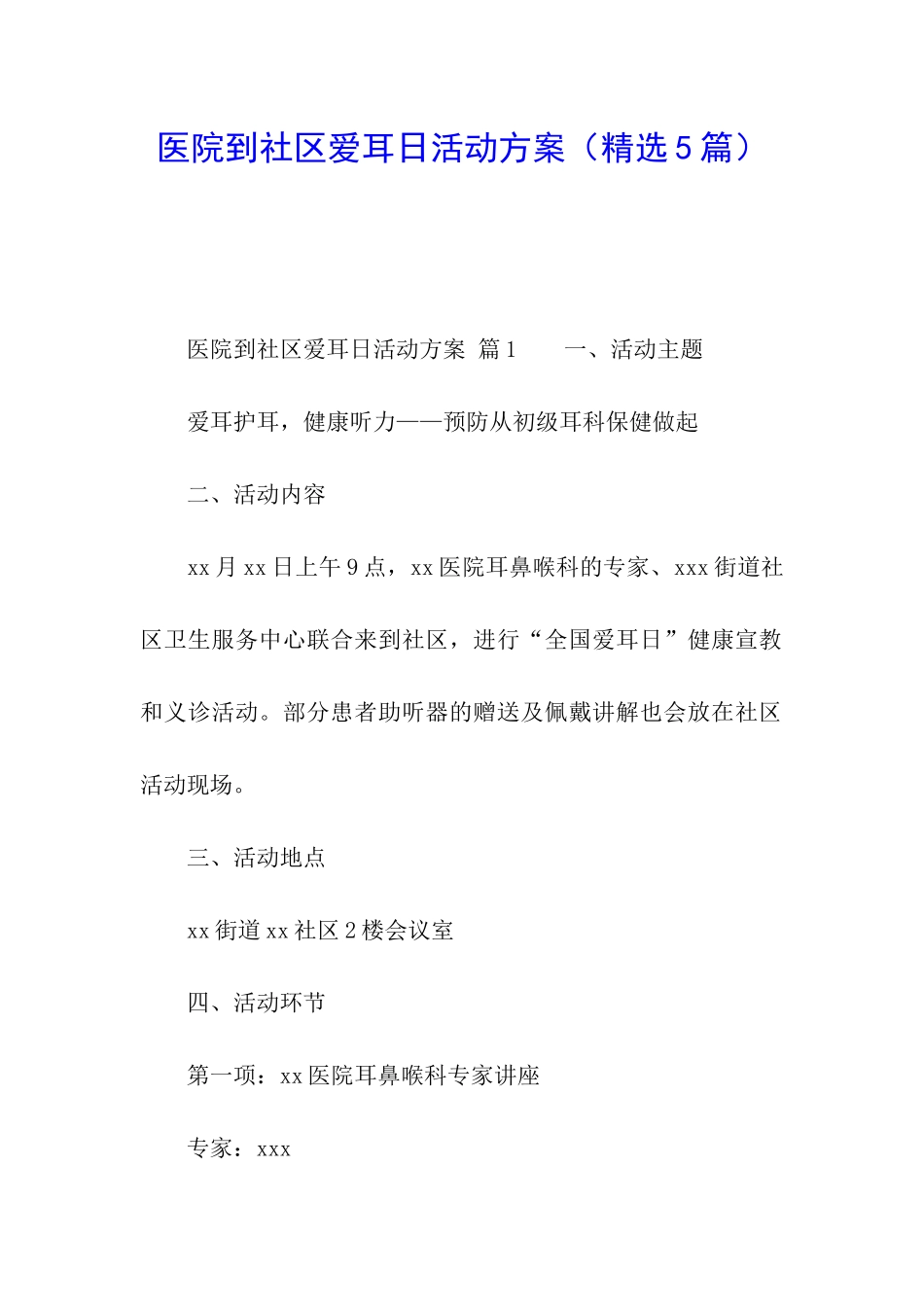 医院到社区爱耳日活动方案（精选5篇）

医院到社区爱耳日活动方案 篇1　　一、活动主题

爱耳护耳，健康听力——预防从初级耳科保健做起

二、活动内容

xx月xx日上午9点，xx医院耳鼻喉科的专家、xxx街道社区卫生服务中心联合来到社区，进行“全国爱耳日”健康宣教和义诊活动。部分患者助听器的赠送及佩戴讲解也会放在社区活动现场。

三、活动地点

xx街道xx社区2楼会议室

四、活动环节

第一项：xx医院耳鼻喉科专家讲座

专家：xxx